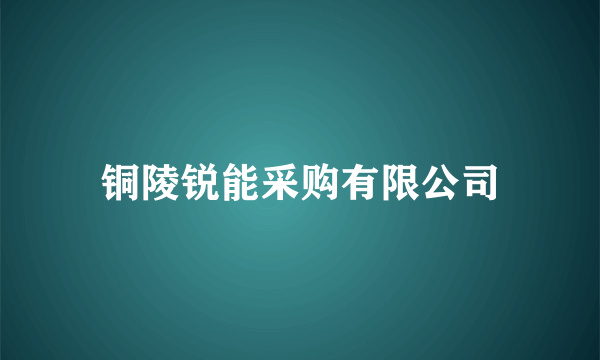 铜陵锐能采购有限公司